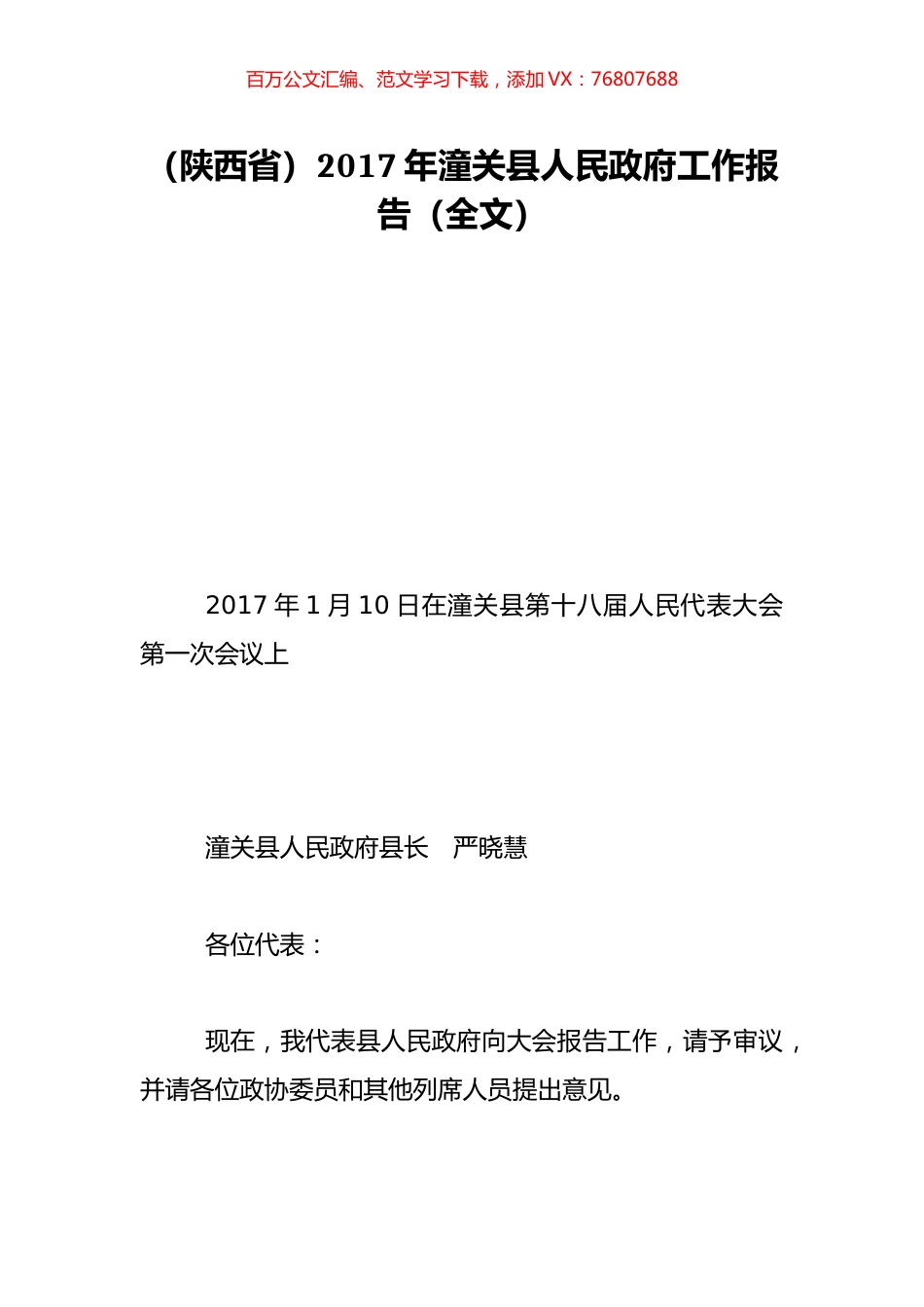 百万公文汇编、范文学习下载，添加 VX：76807688

（陕西省）2017 年潼关县人民政府工作报告（全文）

2017 年 1 月 10 日在潼关县第十八届人民代表大会第一次会议上

潼关县人民政府县长　严晓慧

各位代表：

现在，我代表县人民政府向大会报告工作，请予审议，并请各位政协委员和其他列席人员提出意见。